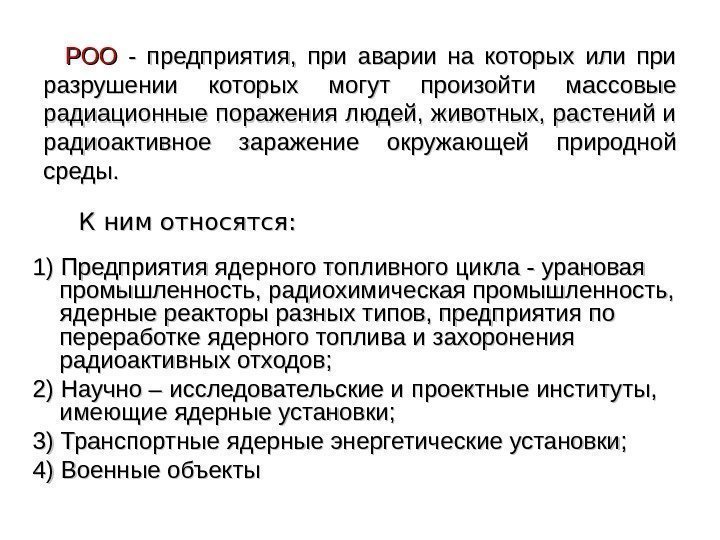 РОО - предприятия, при аварии на которых или при разрушении которых могут произойти массовые радиационные поражения людей, животных, растений и радиоактивное заражение окружающей природной среды.

К ним относятся:

1) Предприятия ядерного топливного цикла - урановая промышленность, радиохимическая промышленность, ядерные реакторы разных типов, предприятия по переработке ядерного топлива и захоронения радиоактивных отходов;
2) Научно – исследовательские и проектные институты, имеющие ядерные установки;
3) Транспортные ядерные энергетические установки;
4) Военные объекты